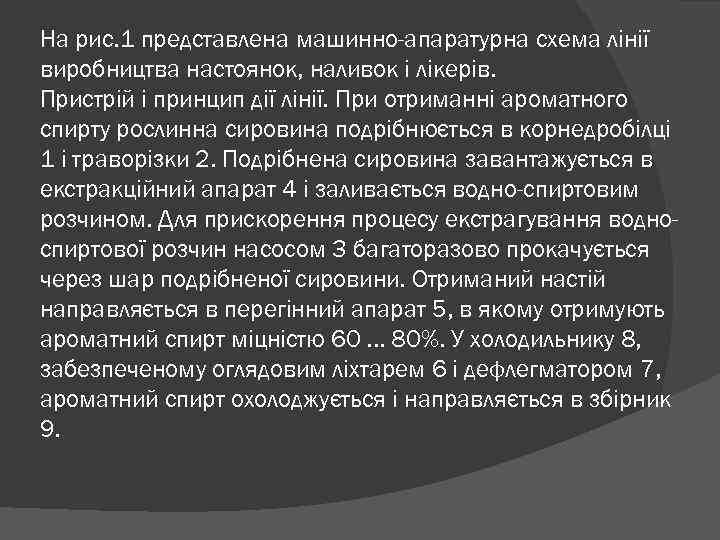 На рис.1 представлена машинно-апаратурна схема лінії виробництва настоянок, наливок і лікерів.
Пристрій і принцип дії лінії. При отриманні ароматного спирту рослинна сировина подрібнюється в корнедробілці 1 і траворізки 2. Подрібнена сировина завантажується в екстракційний апарат 4 і заливається водно-спиртовим розчином. Для прискорення процесу екстрагування водно-спиртової розчин насосом 3 багаторазово прокачується через шар подрібненої сировини. Отриманий настій направляється в перегінний апарат 5, в якому отримують ароматний спирт міцністю 60 ... 80%. У холодильнику 8, забезпеченому оглядовим ліхтарем 6 і дефлегматором 7, ароматний спирт охолоджується і направляється в збірник 9.